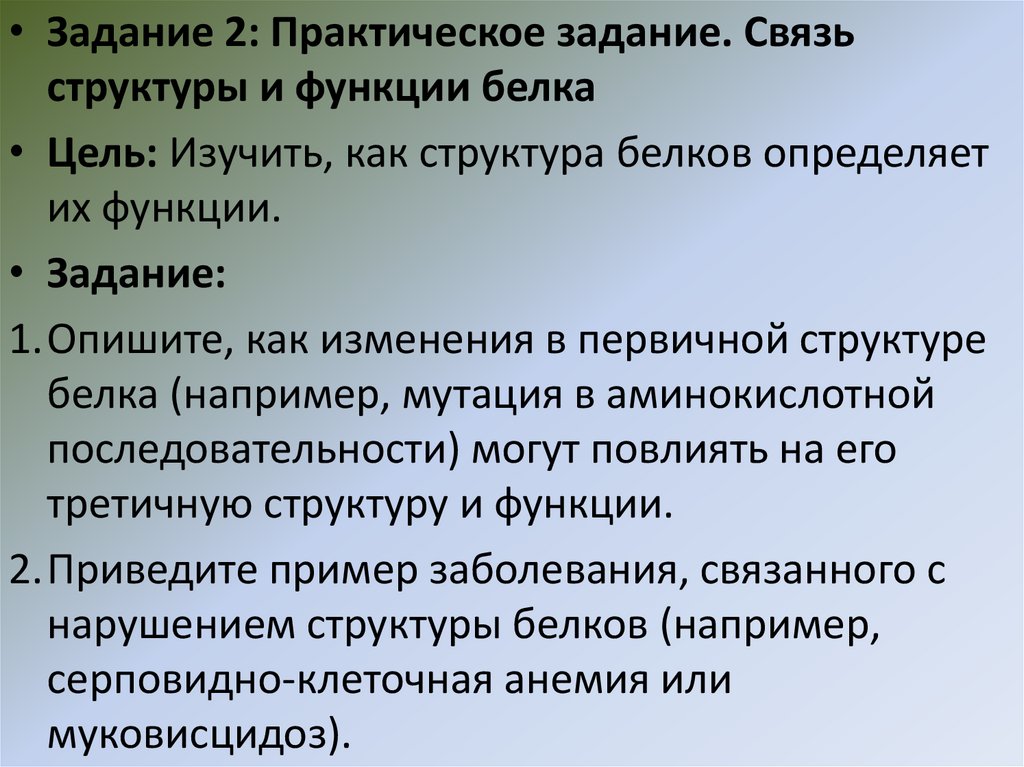 • Задание 2: Практическое задание. Связь структуры и функции белка

• Цель: Изучить, как структура белков определяет их функции.

• Задание:

1. Опишите, как изменения в первичной структуре белка (например, мутация в аминокислотной последовательности) могут повлиять на его третичную структуру и функции.

2. Приведите пример заболевания, связанного с нарушением структуры белков (например, серповидно-клеточная анемия или муковисцидоз).